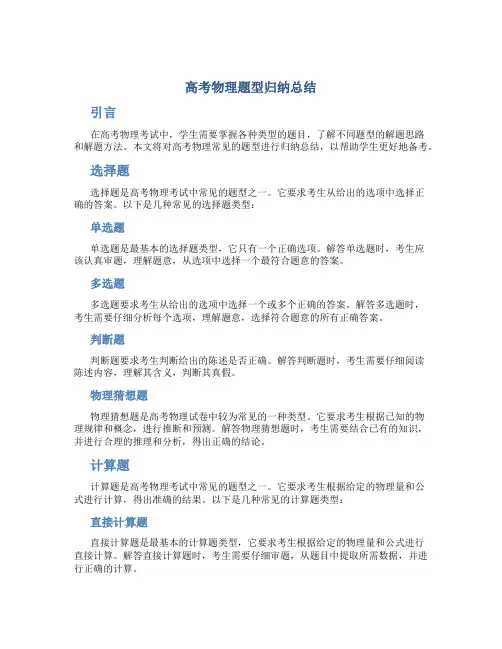 高考物理题型归纳总结

引言

在高考物理考试中，学生需要掌握各种类型的题目，了解不同题型的解题思路和解题方法。本文将对高考物理常见的题型进行归纳总结，以帮助学生更好地备考。

选择题

选择题是高考物理考试中常见的题型之一。它要求考生从给出的选项中选择正确的答案。以下是几种常见的选择题类型：

单选题

单选题是最基本的选择题类型，它只有一个正确选项。解答单选题时，考生应该认真审题，理解题意，从选项中选择一个最符合题意的答案。

多选题

多选题要求考生从给出的选项中选择一个或多个正确的答案。解答多选题时，考生需要仔细分析每个选项，理解题意，选择符合题意的所有正确答案。

判断题

判断题要求考生判断给出的陈述是否正确。解答判断题时，考生需要仔细阅读陈述内容，理解其含义，判断其真假。

物理猜想题

物理猜想题是高考物理试卷中较为常见的一种类型。它要求考生根据已知的物理规律和概念，进行推断和预测。解答物理猜想题时，考生需要结合已有的知识，并进行合理的推理和分析，得出正确的结论。

计算题

计算题是高考物理考试中常见的题型之一。它要求考生根据给定的物理量和公式进行计算，得出准确的结果。以下是几种常见的计算题类型：

直接计算题

直接计算题是最基本的计算题类型，它要求考生根据给定的物理量和公式进行直接计算。解答直接计算题时，考生需要仔细审题，从题目中提取所需数据，并进行正确的计算。